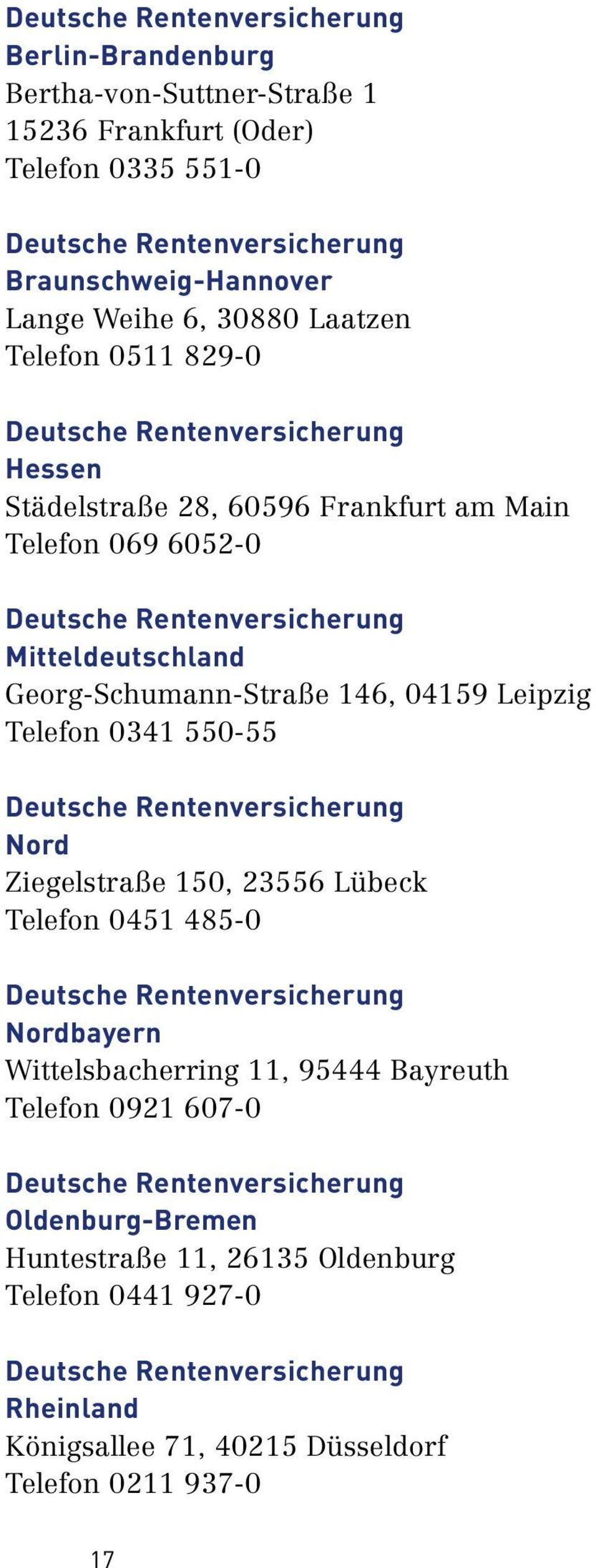 Deutsche Rentenversicherung
Berlin-Brandenburg
Bertha-von-Suttner-Straße 1
15236 Frankfurt (Oder)
Telefon 0335 551-0

Deutsche Rentenversicherung
Braunschweig-Hannover
Lange Weihe 6, 30880 Laatzen
Telefon 0511 829-0

Deutsche Rentenversicherung
Hessen
Städelstraße 28, 60596 Frankfurt am Main
Telefon 069 6052-0

Deutsche Rentenversicherung
Mitteldeutschland
Georg-Schumann-Straße 146, 04159 Leipzig
Telefon 0341 550-55

Deutsche Rentenversicherung
Nord
Ziegelstraße 150, 23556 Lübeck
Telefon 0451 485-0

Deutsche Rentenversicherung
Nordbayern
Wittelsbacherring 11, 95444 Bayreuth
Telefon 0921 607-0

Deutsche Rentenversicherung
Oldenburg-Bremen
Huntestraße 11, 26135 Oldenburg
Telefon 0441 927-0

Deutsche Rentenversicherung
Rheinland
Königsallee 71, 40215 Düsseldorf
Telefon 0211 937-0

17